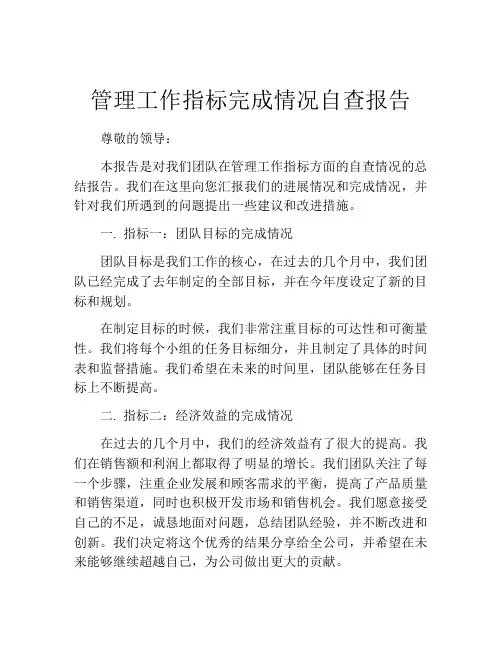 管理工作指标完成情况自查报告

尊敬的领导：

本报告是对我们团队在管理工作指标方面的自查情况的总结报告。我们在这里向您汇报我们的进展情况和完成情况，并针对我们所遇到的问题提出一些建议和改进措施。

一. 指标一：团队目标的完成情况

团队目标是我们工作的核心，在过去的几个月中，我们团队已经完成了去年制定的全部目标，并在今年度设定了新的目标和规划。

在制定目标的时候，我们非常注重目标的可达性和可衡量性。我们将每个小组的任务目标细分，并且制定了具体的时间表和监督措施。我们希望在未来的时间里，团队能够在任务目标上不断提高。

二. 指标二：经济效益的完成情况

在过去的几个月中，我们的经济效益有了很大的提高。我们在销售额和利润上都取得了明显的增长。我们团队关注了每一个步骤，注重企业发展和顾客需求的平衡，提高了产品质量和销售渠道，同时也积极开发市场和销售机会。我们愿意接受自己的不足，诚恳地面对问题，总结团队经验，并不断改进和创新。我们决定将这个优秀的结果分享给全公司，并希望在未来能够继续超越自己，为公司做出更大的贡献。